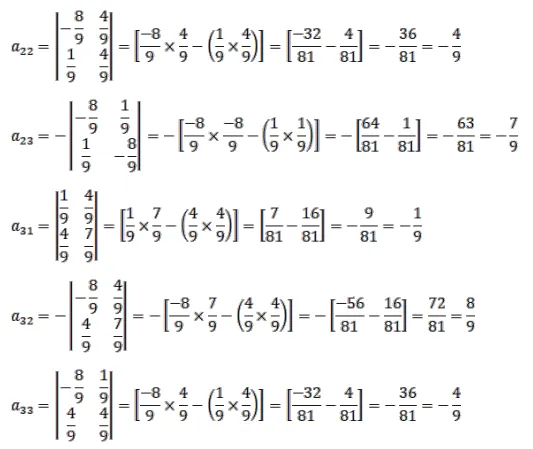 $a_{22} = \begin{vmatrix} -\frac{8}{9} & \frac{4}{9} \\ \frac{1}{9} & \frac{4}{9} \end{vmatrix} = \left[\frac{-8}{9} \times \frac{4}{9} - \left(\frac{1}{9} \times \frac{4}{9}\right)\right] = \left[\frac{-32}{81} - \frac{4}{81}\right] = -\frac{36}{81} = -\frac{4}{9}$

$a_{23} = -\begin{vmatrix} -\frac{8}{9} & \frac{1}{9} \\ \frac{1}{9} & -\frac{8}{9} \end{vmatrix} = -\left[\frac{-8}{9} \times \frac{-8}{9} - \left(\frac{1}{9} \times \frac{1}{9}\right)\right] = -\left[\frac{64}{81} - \frac{1}{81}\right] = -\frac{63}{81} = -\frac{7}{9}$

$a_{31} = \begin{vmatrix} \frac{1}{9} & \frac{4}{9} \\ \frac{4}{9} & \frac{7}{9} \end{vmatrix} = \left[\frac{1}{9} \times \frac{7}{9} - \left(\frac{4}{9} \times \frac{4}{9}\right)\right] = \left[\frac{7}{81} - \frac{16}{81}\right] = -\frac{9}{81} = -\frac{1}{9}$

$a_{32} = -\begin{vmatrix} -\frac{8}{9} & \frac{4}{9} \\ \frac{4}{9} & \frac{7}{9} \end{vmatrix} = -\left[\frac{-8}{9} \times \frac{7}{9} - \left(\frac{4}{9} \times \frac{4}{9}\right)\right] = -\left[\frac{-56}{81} - \frac{16}{81}\right] = \frac{72}{81} = \frac{8}{9}$

$a_{33} = \begin{vmatrix} -\frac{8}{9} & \frac{1}{9} \\ \frac{4}{9} & \frac{4}{9} \end{vmatrix} = \left[\frac{-8}{9} \times \frac{4}{9} - \left(\frac{1}{9} \times \frac{4}{9}\right)\right] = \left[\frac{-32}{81} - \frac{4}{81}\right] = -\frac{36}{81} = -\frac{4}{9}$